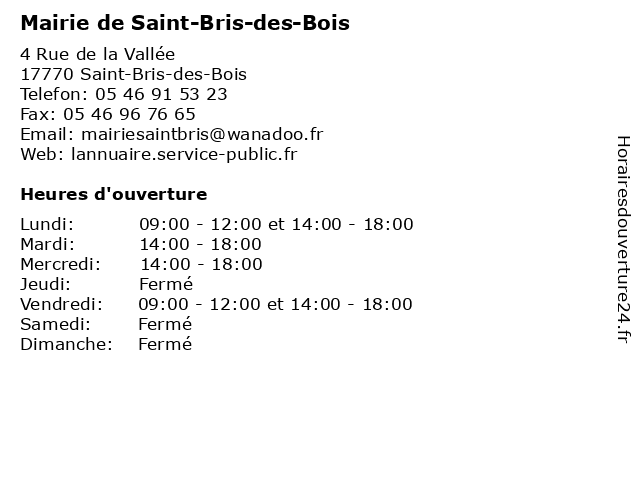 Mairie de Saint-Bris-des-Bois

4 Rue de la Vallée
17770 Saint-Bris-des-Bois
Telefon: 05 46 91 53 23
Fax: 05 46 96 76 65
Email: mairiesaintbris@wanadoo.fr
Web: lannuaire.service-public.fr

Heures d'ouverture

| | |
|---|---|
| Lundi: | 09:00 - 12:00 et 14:00 - 18:00 |
| Mardi: | 14:00 - 18:00 |
| Mercredi: | 14:00 - 18:00 |
| Jeudi: | Fermé |
| Vendredi: | 09:00 - 12:00 et 14:00 - 18:00 |
| Samedi: | Fermé |
| Dimanche: | Fermé |

Horairesdouverture24.fr